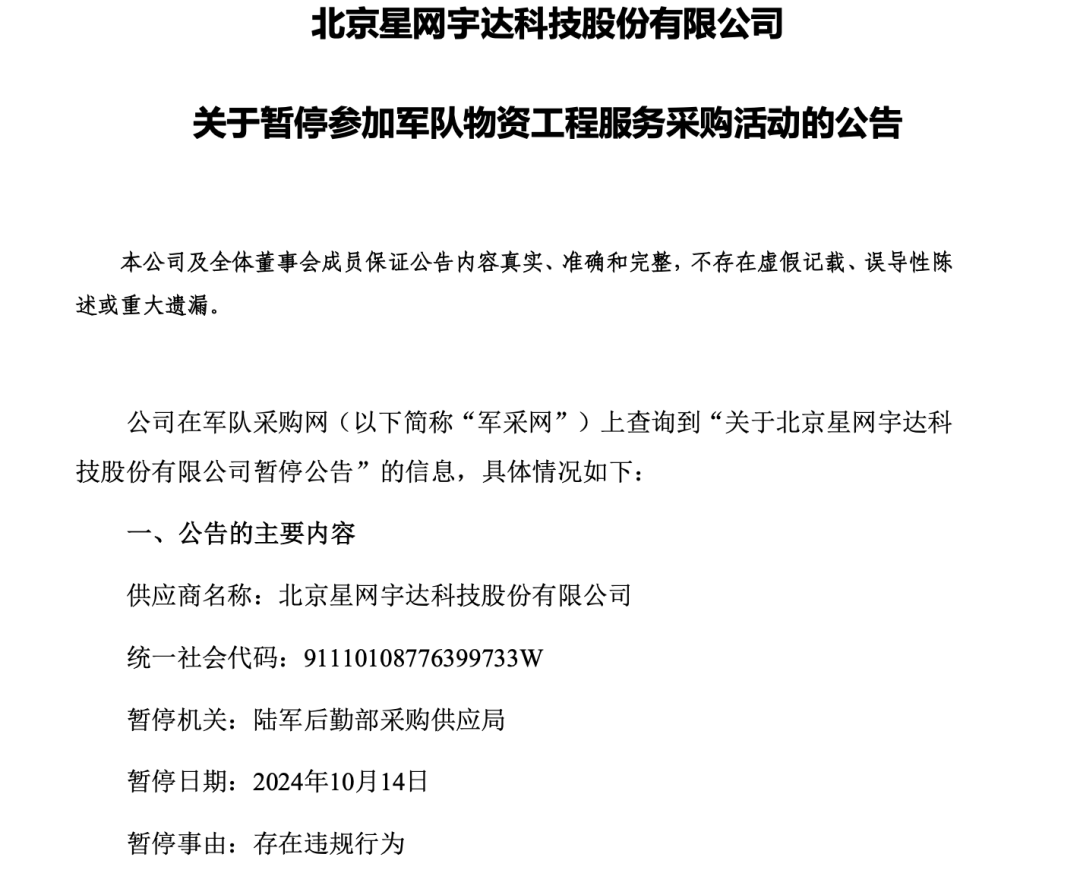 北京星网宇达科技股份有限公司

关于暂停参加军队物资工程服务采购活动的公告

本公司及全体董事会成员保证公告内容真实、准确和完整，不存在虚假记载、误导性陈述或重大遗漏。

公司在军队采购网（以下简称“军采网”）上查询到“关于北京星网宇达科技股份有限公司暂停公告”的信息，具体情况如下：

一、公告的主要内容

供应商名称：北京星网宇达科技股份有限公司

统一社会代码：91110108776399733W

暂停机关：陆军后勤部采购供应局

暂停日期：2024年10月14日

暂停事由：存在违规行为